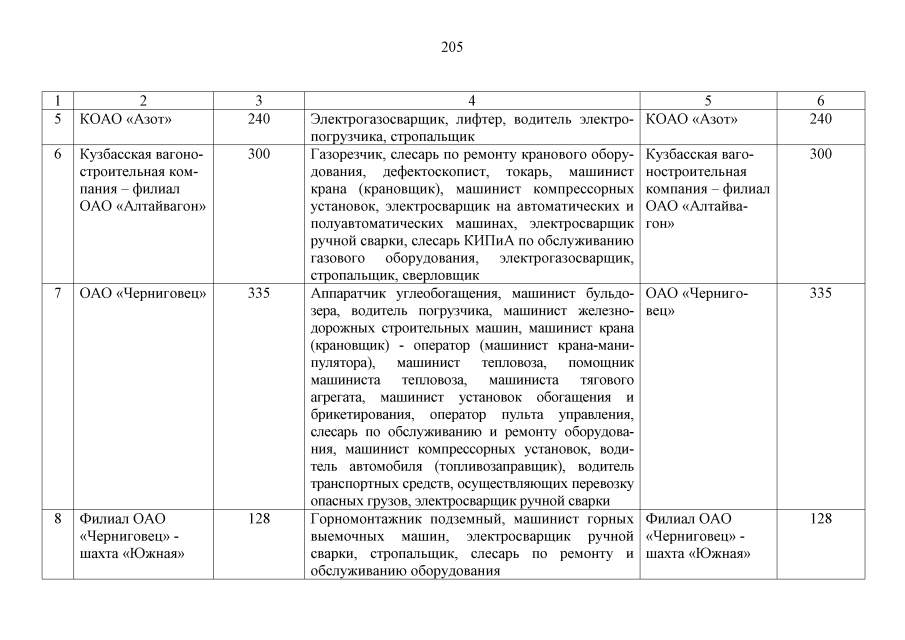 205

| 1 | 2 | 3 | 4 | 5 | 6 |
|---|---|---|---|---|---|
| 5 | КОАО «Азот» | 240 | Электрогазосварщик, лифтер, водитель электропогрузчика, стропальщик | КОАО «Азот» | 240 |
| 6 | Кузбасская вагоностроительная компания – филиал ОАО «Алтайвагон» | 300 | Газорезчик, слесарь по ремонту кранового оборудования, дефектоскопист, токарь, машинист крана (крановщик), машинист компрессорных установок, электросварщик на автоматических и полуавтоматических машинах, электросварщик ручной сварки, слесарь КИПиА по обслуживанию газового оборудования, электрогазосварщик, стропальщик, сверловщик | Кузбасская вагоностроительная компания – филиал ОАО «Алтайвагон» | 300 |
| 7 | ОАО «Черниговец» | 335 | Аппаратчик углеобогащения, машинист бульдозера, водитель погрузчика, машинист железнодорожных строительных машин, машинист крана (крановщик) - оператор (машинист крана-манипулятора), машинист тепловоза, помощник машиниста тепловоза, машиниста тягового агрегата, машинист установок обогащения и брикетирования, оператор пульта управления, слесарь по обслуживанию и ремонту оборудования, машинист компрессорных установок, водитель автомобиля (топливозаправщик), водитель транспортных средств, осуществляющих перевозку опасных грузов, электросварщик ручной сварки | ОАО «Черниговец» | 335 |
| 8 | Филиал ОАО «Черниговец» - шахта «Южная» | 128 | Горномонтажник подземный, машинист горных выемочных машин, электросварщик ручной сварки, стропальщик, слесарь по ремонту и обслуживанию оборудования | Филиал ОАО «Черниговец» - шахта «Южная» | 128 |